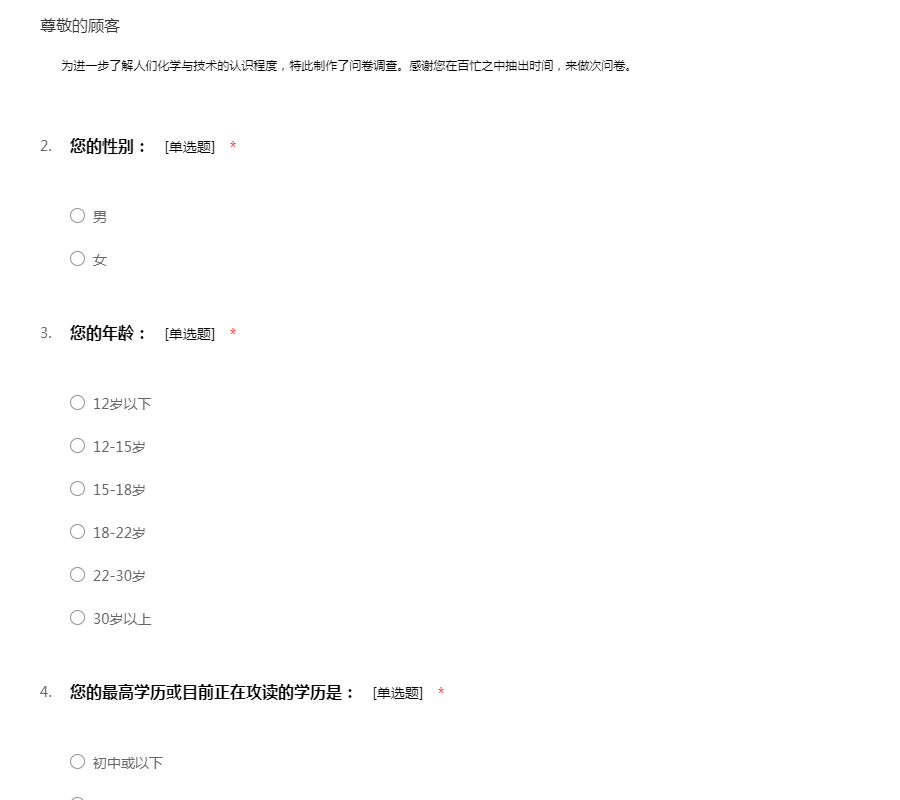 尊敬的顾客

为进一步了解人们化学与技术的认识程度，特此制作了问卷调查。感谢您在百忙之中抽出时间，来做次问卷。

2. 您的性别： [单选题] *

男

女

3. 您的年龄： [单选题] *

12岁以下

12-15岁

15-18岁

18-22岁

22-30岁

30岁以上

4. 您的最高学历或目前正在攻读的学历是： [单选题] *

初中或以下